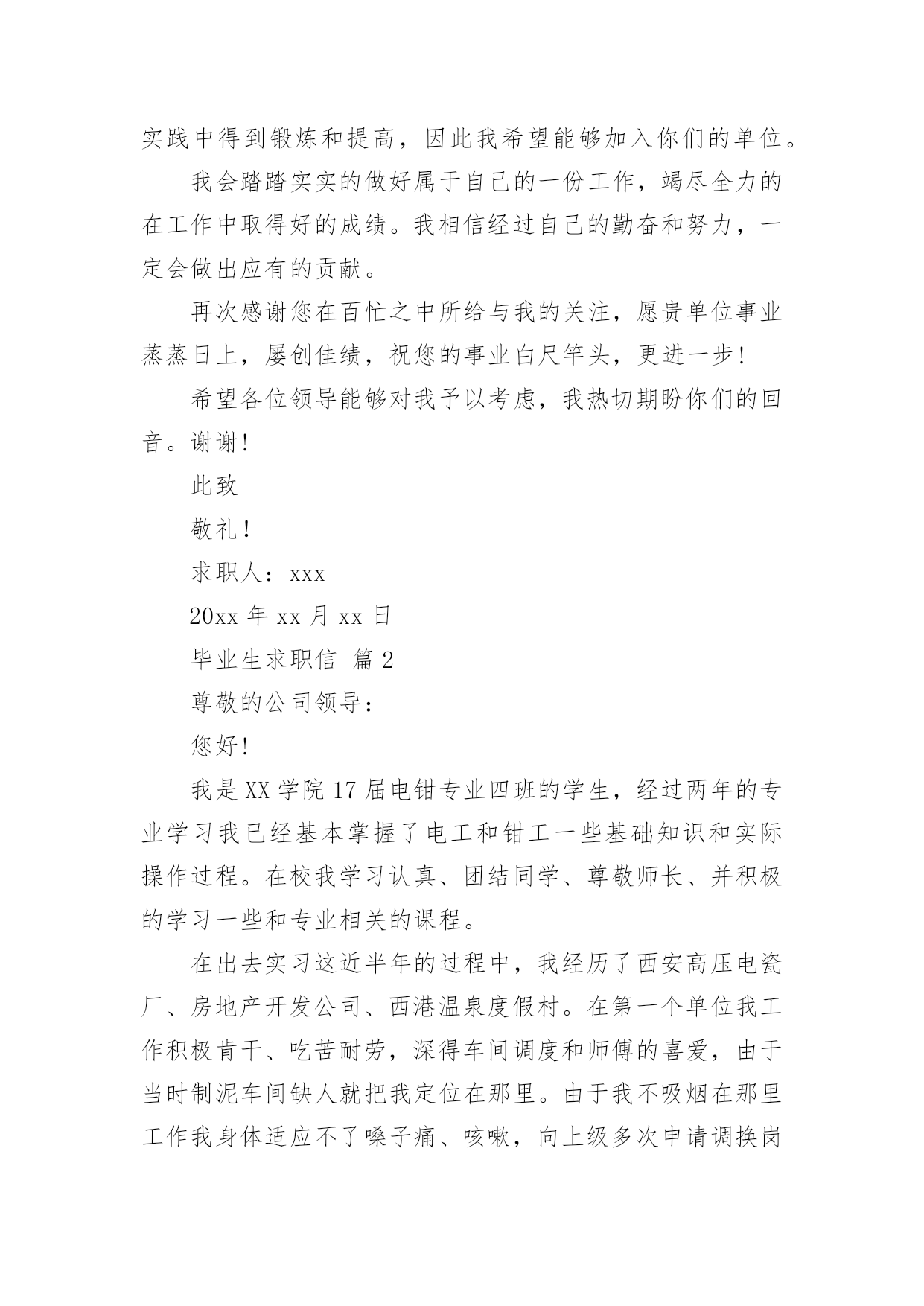 实践中得到锻炼和提高，因此我希望能够加入你们的单位。

我会踏踏实实的做好属于自己的一份工作，竭尽全力的在工作中取得好的成绩。我相信经过自己的勤奋和努力，一定会做出应有的贡献。

再次感谢您在百忙之中所给与我的关注，愿贵单位事业蒸蒸日上，屡创佳绩，祝您的事业白尺竿头，更进一步！

希望各位领导能够对我予以考虑，我热切期盼你们的回音。谢谢！

此致

敬礼！

求职人：xxx

20xx 年 xx 月 xx 日

毕业生求职信 篇 2

尊敬的公司领导：

您好！

我是 XX 学院 17 届电钳专业四班的学生，经过两年的专业学习我已经基本掌握了电工和钳工一些基础知识和实际操作过程。在校我学习认真、团结同学、尊敬师长、并积极的学习一些和专业相关的课程。

在出去实习这近半年的过程中，我经历了西安高压电瓷厂、房地产开发公司、西港温泉度假村。在第一个单位我工作积极肯干、吃苦耐劳，深得车间调度和师傅的喜爱，由于当时制泥车间缺人就把我定位在那里。由于我不吸烟在那里工作我身体适应不了嗓子痛、咳嗽，向上级多次申请调换岗